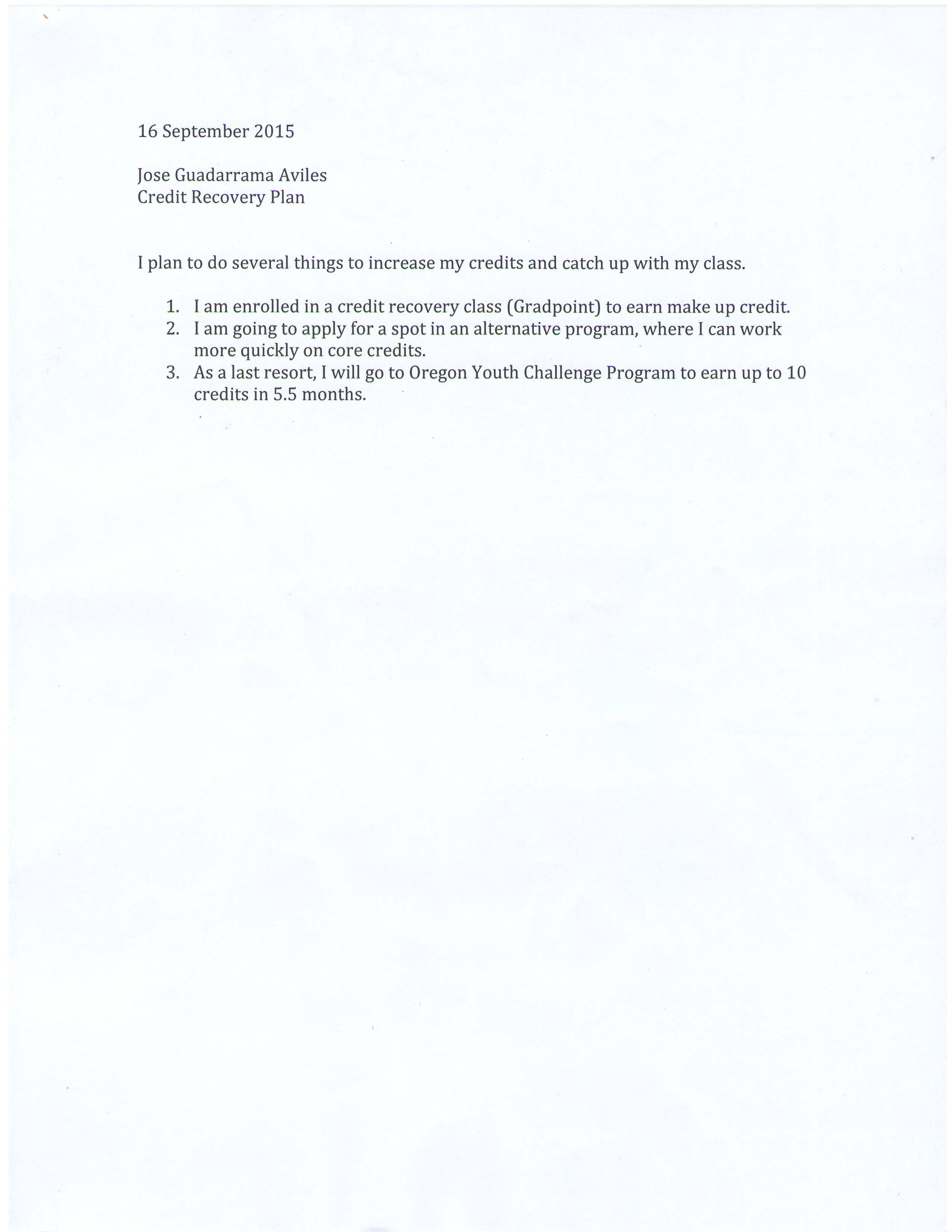 16 September 2015

Jose Guadarrama Aviles
Credit Recovery Plan

I plan to do several things to increase my credits and catch up with my class.

1. I am enrolled in a credit recovery class (Gradpoint) to earn make up credit.
2. I am going to apply for a spot in an alternative program, where I can work more quickly on core credits.
3. As a last resort, I will go to Oregon Youth Challenge Program to earn up to 10 credits in 5.5 months.